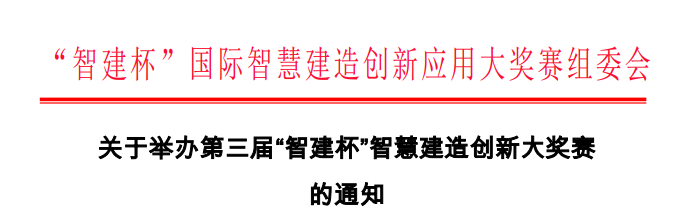 “智建杯”国际智慧建造创新应用大奖赛组委会

关于举办第三届“智建杯”智慧建造创新大奖赛的通知